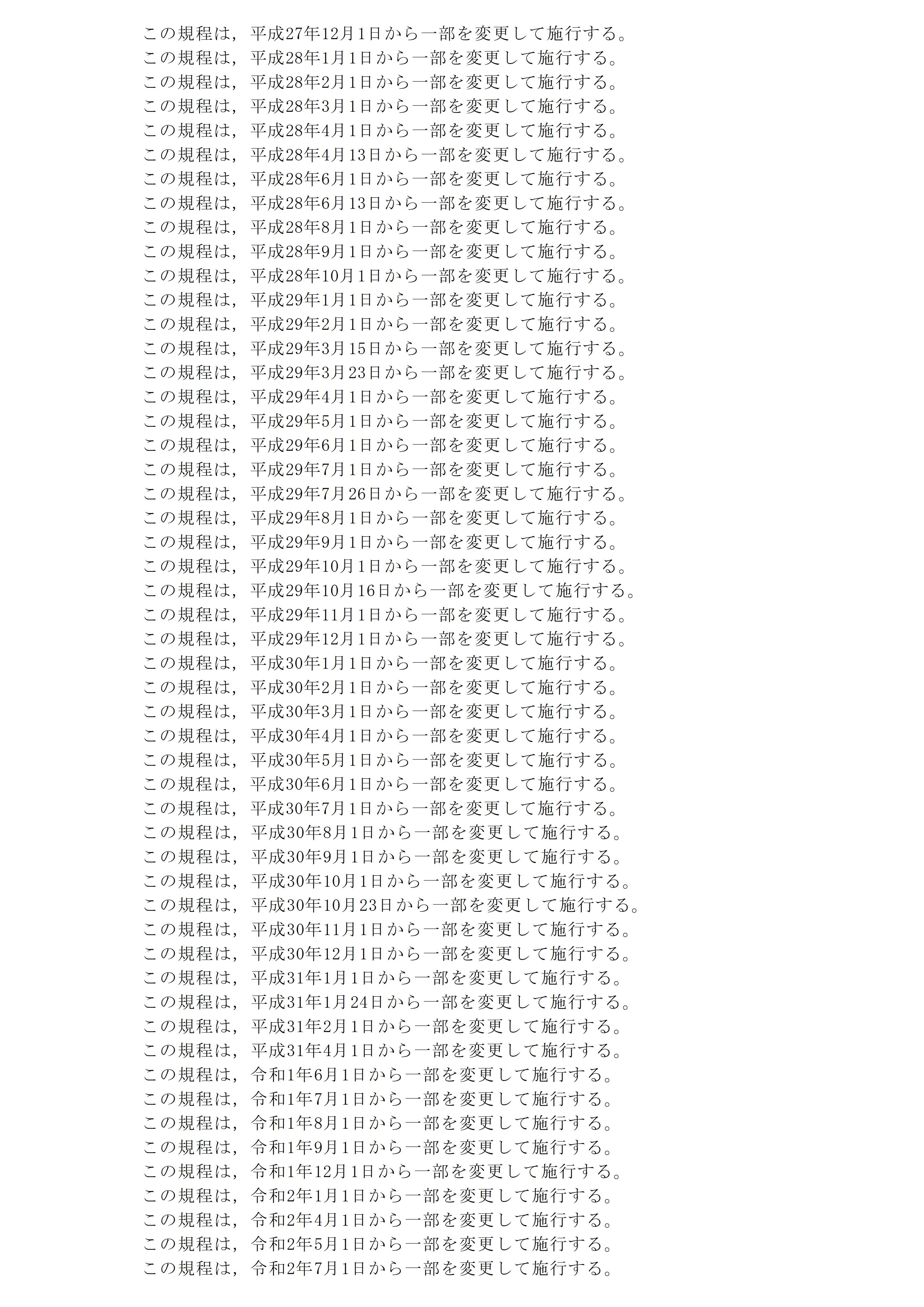 この規程は，平成27年12月1日から一部を変更して施行する。
この規程は，平成28年1月1日から一部を変更して施行する。
この規程は，平成28年2月1日から一部を変更して施行する。
この規程は，平成28年3月1日から一部を変更して施行する。
この規程は，平成28年4月1日から一部を変更して施行する。
この規程は，平成28年4月13日から一部を変更して施行する。
この規程は，平成28年6月1日から一部を変更して施行する。
この規程は，平成28年6月13日から一部を変更して施行する。
この規程は，平成28年8月1日から一部を変更して施行する。
この規程は，平成28年9月1日から一部を変更して施行する。
この規程は，平成28年10月1日から一部を変更して施行する。
この規程は，平成29年1月1日から一部を変更して施行する。
この規程は，平成29年2月1日から一部を変更して施行する。
この規程は，平成29年3月15日から一部を変更して施行する。
この規程は，平成29年3月23日から一部を変更して施行する。
この規程は，平成29年4月1日から一部を変更して施行する。
この規程は，平成29年5月1日から一部を変更して施行する。
この規程は，平成29年6月1日から一部を変更して施行する。
この規程は，平成29年7月1日から一部を変更して施行する。
この規程は，平成29年7月26日から一部を変更して施行する。
この規程は，平成29年8月1日から一部を変更して施行する。
この規程は，平成29年9月1日から一部を変更して施行する。
この規程は，平成29年10月1日から一部を変更して施行する。
この規程は，平成29年10月16日から一部を変更して施行する。
この規程は，平成29年11月1日から一部を変更して施行する。
この規程は，平成29年12月1日から一部を変更して施行する。
この規程は，平成30年1月1日から一部を変更して施行する。
この規程は，平成30年2月1日から一部を変更して施行する。
この規程は，平成30年3月1日から一部を変更して施行する。
この規程は，平成30年4月1日から一部を変更して施行する。
この規程は，平成30年5月1日から一部を変更して施行する。
この規程は，平成30年6月1日から一部を変更して施行する。
この規程は，平成30年7月1日から一部を変更して施行する。
この規程は，平成30年8月1日から一部を変更して施行する。
この規程は，平成30年9月1日から一部を変更して施行する。
この規程は，平成30年10月1日から一部を変更して施行する。
この規程は，平成30年10月23日から一部を変更して施行する。
この規程は，平成30年11月1日から一部を変更して施行する。
この規程は，平成30年12月1日から一部を変更して施行する。
この規程は，平成31年1月1日から一部を変更して施行する。
この規程は，平成31年1月24日から一部を変更して施行する。
この規程は，平成31年2月1日から一部を変更して施行する。
この規程は，平成31年4月1日から一部を変更して施行する。
この規程は，令和1年6月1日から一部を変更して施行する。
この規程は，令和1年7月1日から一部を変更して施行する。
この規程は，令和1年8月1日から一部を変更して施行する。
この規程は，令和1年9月1日から一部を変更して施行する。
この規程は，令和1年12月1日から一部を変更して施行する。
この規程は，令和2年1月1日から一部を変更して施行する。
この規程は，令和2年4月1日から一部を変更して施行する。
この規程は，令和2年5月1日から一部を変更して施行する。
この規程は，令和2年7月1日から一部を変更して施行する。